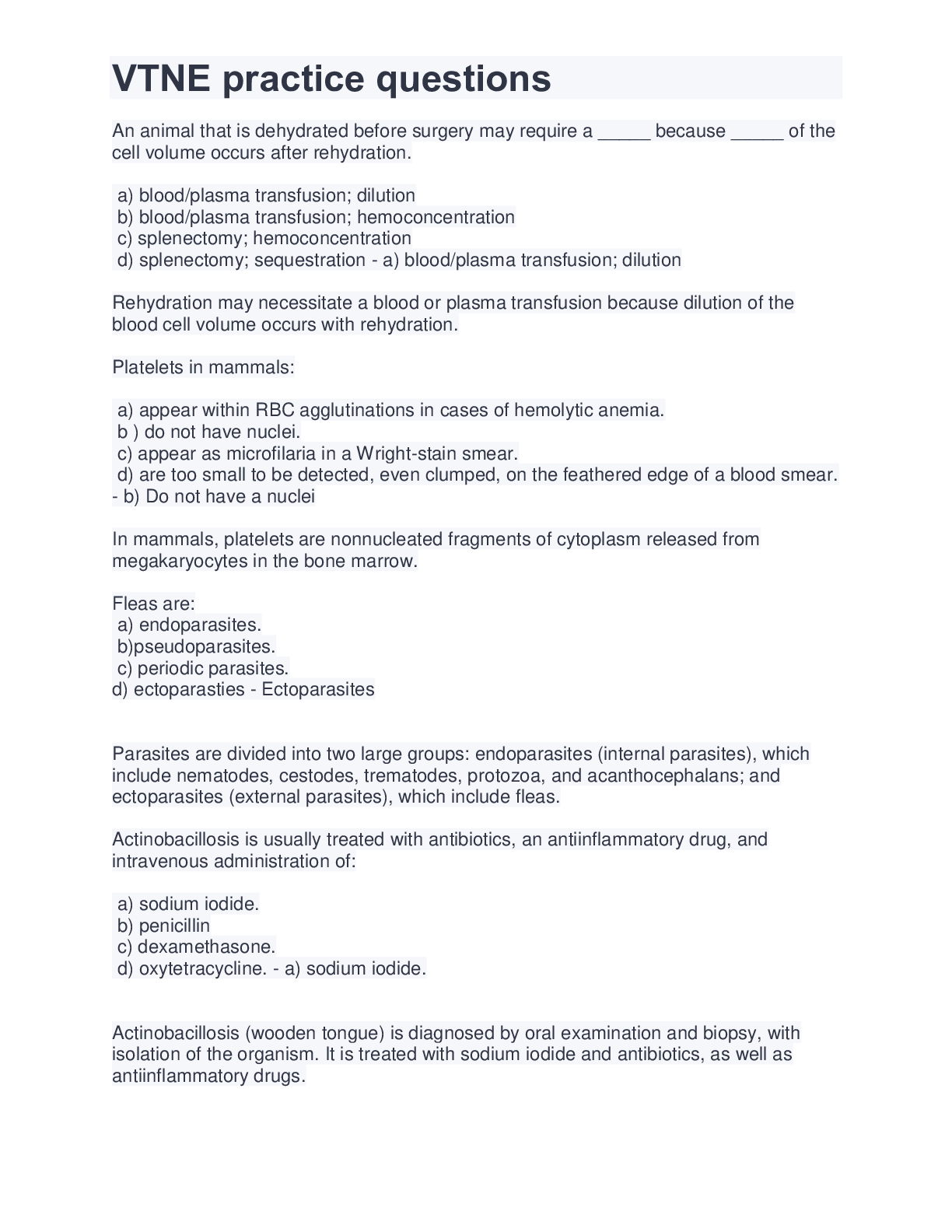 VTNE practice questions

An animal that is dehydrated before surgery may require a _____ because _____ of the cell volume occurs after rehydration.

a) blood/plasma transfusion; dilution
b) blood/plasma transfusion; hemoconcentration
c) splenectomy; hemoconcentration
d) splenectomy; sequestration - a) blood/plasma transfusion; dilution

Rehydration may necessitate a blood or plasma transfusion because dilution of the blood cell volume occurs with rehydration.

Platelets in mammals:

a) appear within RBC agglutinations in cases of hemolytic anemia.
b ) do not have nuclei.
c) appear as microfilaria in a Wright-stain smear.
d) are too small to be detected, even clumped, on the feathered edge of a blood smear. - b) Do not have a nuclei

In mammals, platelets are nonnucleated fragments of cytoplasm released from megakaryocytes in the bone marrow.

Fleas are:
a) endoparasites.
b)pseudoparasites.
c) periodic parasites.
d) ectoparasties - Ectoparasites

Parasites are divided into two large groups: endoparasites (internal parasites), which include nematodes, cestodes, trematodes, protozoa, and acanthocephalans; and ectoparasites (external parasites), which include fleas.

Actinobacillosis is usually treated with antibiotics, an antiinflammatory drug, and intravenous administration of:

a) sodium iodide.
b) penicillin
c) dexamethasone.
d) oxytetracycline. - a) sodium iodide.

Actinobacillosis (wooden tongue) is diagnosed by oral examination and biopsy, with isolation of the organism. It is treated with sodium iodide and antibiotics, as well as antiinflammatory drugs.